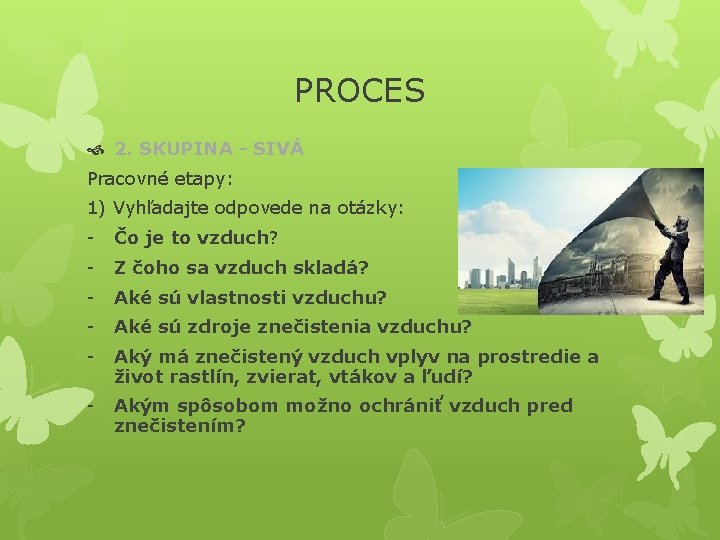 PROCES

2. SKUPINA - SIVÁ

Pracovné etapy:

1) Vyhľadajte odpovede na otázky:

- Čo je to vzduch?
- Z čoho sa vzduch skladá?
- Aké sú vlastnosti vzduchu?
- Aké sú zdroje znečistenia vzduchu?
- Aký má znečistený vzduch vplyv na prostredie a život rastlín, zvierat, vtákov a ľudí?
- Akým spôsobom možno ochrániť vzduch pred znečistením?